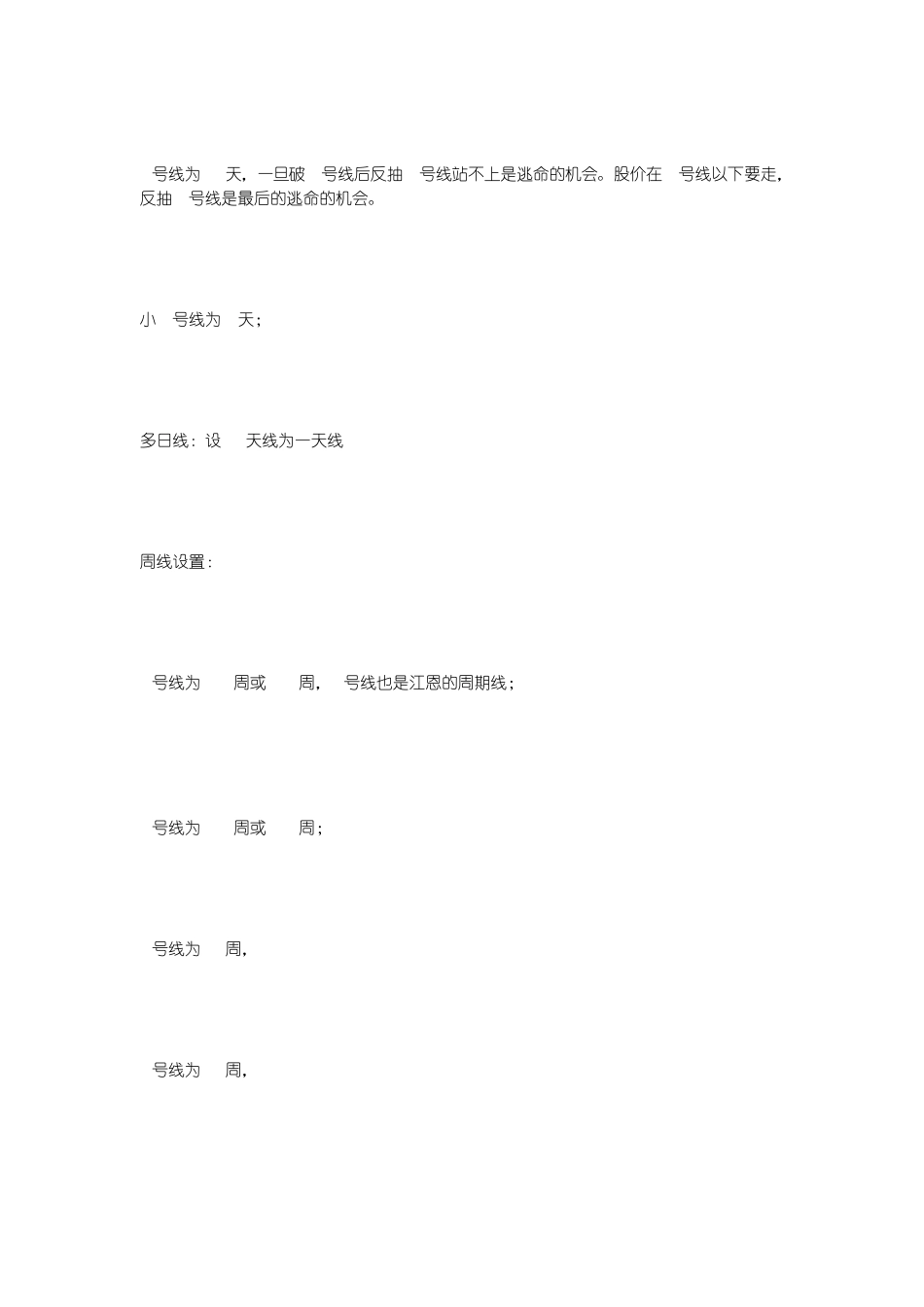 号线为 天，一旦破 号线后反抽 号线站不上是逃命的机会。股价在 号线以下要走，反抽 号线是最后的逃命的机会。

小 号线为 天；

多日线：设 天线为一天线

周线设置：

号线为 周或 周， 号线也是江恩的周期线；

号线为 周或 周；

号线为 周，

号线为 周，